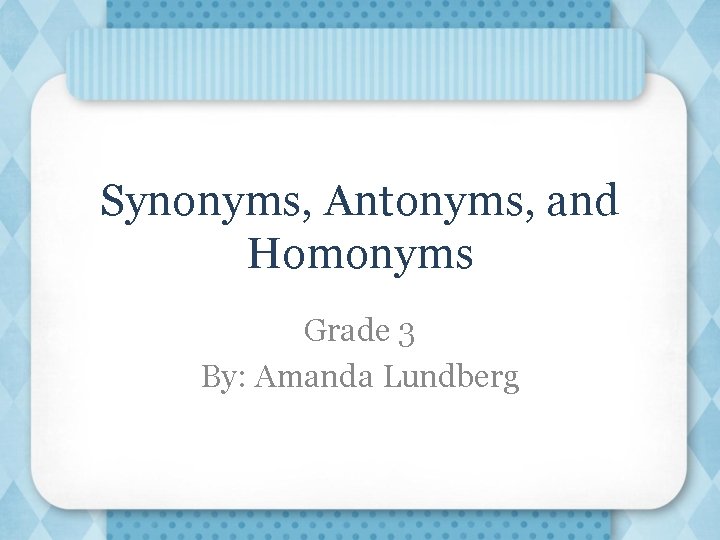 Synonyms, Antonyms, and Homonyms

Grade 3
By: Amanda Lundberg